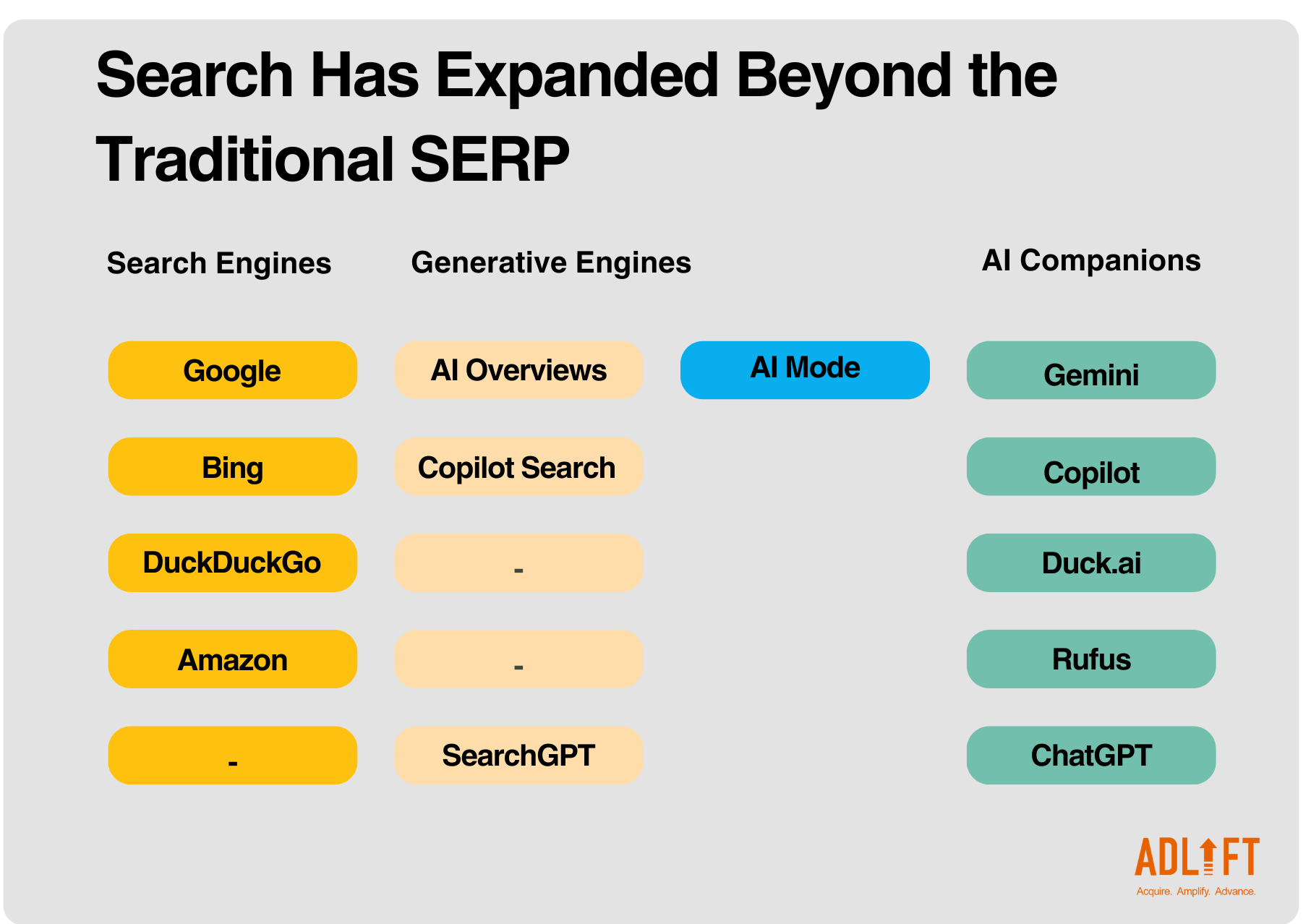 Search Has Expanded Beyond the Traditional SERP

| Search Engines | Generative Engines | | AI Companions |
|---|---|---|---|
| Google | AI Overviews | AI Mode | Gemini |
| Bing | Copilot Search | | Copilot |
| DuckDuckGo | - | | Duck.ai |
| Amazon | - | | Rufus |
| - | SearchGPT | | ChatGPT |

ADLIFT
Acquire. Amplify. Advance.